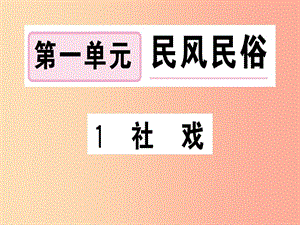 第一单元 民风民俗

1 社 戏